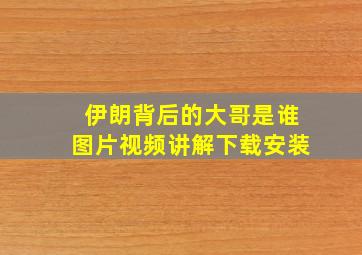 伊朗背后的大哥是谁
图片视频讲解下载安装